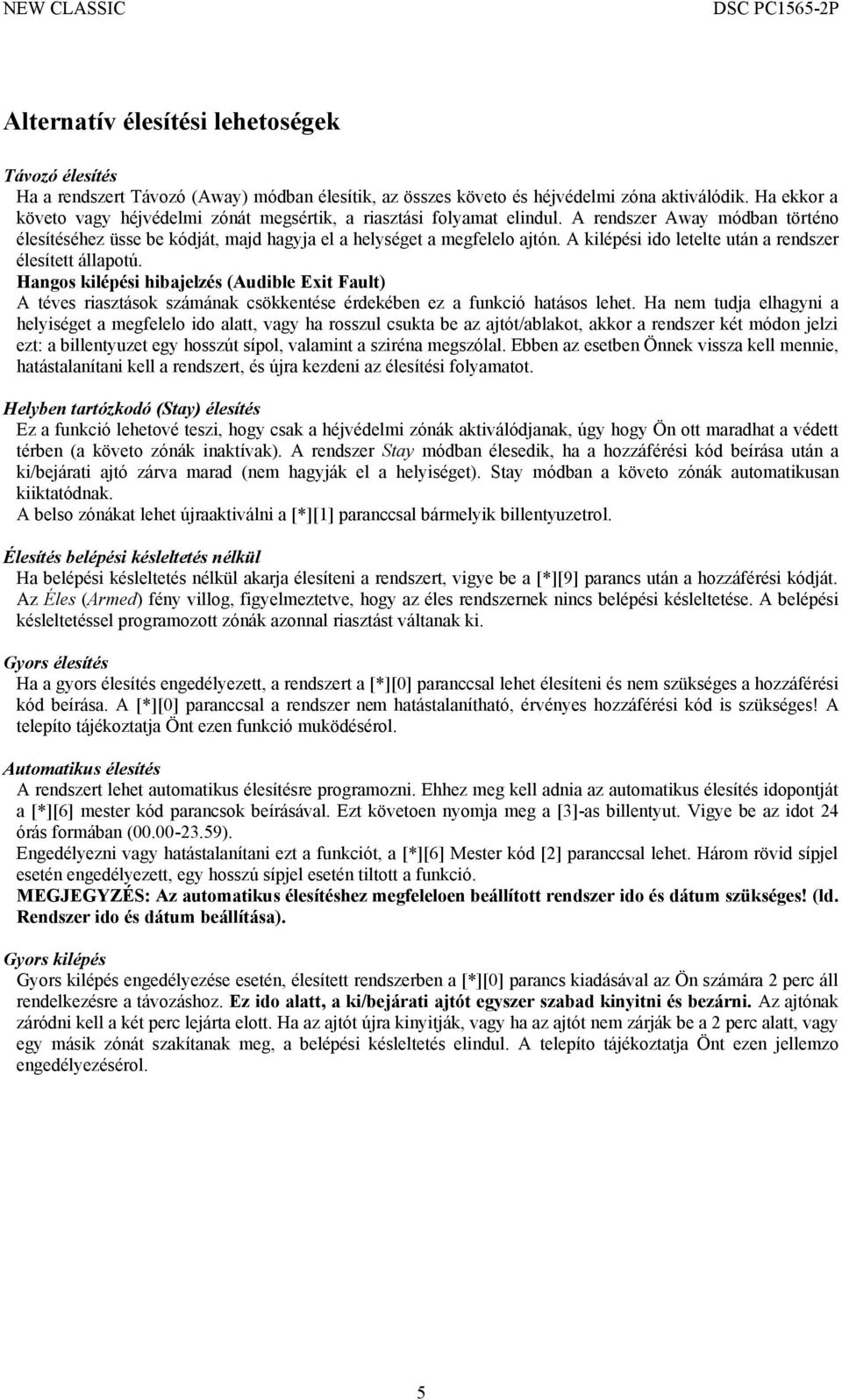 NEW CLASSIC

DSC PC1565-2P

Alternatív élesítési lehetoségek

Távozó élesítés

Ha a rendszert Távozó (Away) módban élesítik, az összes követo és héjvédelmi zóna aktiválódik. Ha ekkor a követo vagy héjvédelmi zónát megsértik, a riasztási folyamat elindul. A rendszer Away módban történo élesítéséhez üsse be kódját, majd hagyja el a helységet a megfelelo ajtón. A kilépési ido letelte után a rendszer élesített állapotú.

Hangos kilépési hibajelzés (Audible Exit Fault)

A téves riasztások számának csökkentése érdekében ez a funkció hatásos lehet. Ha nem tudja elhagyni a helyiséget a megfelelo ido alatt, vagy ha rosszul csukta be az ajtót/ablakot, akkor a rendszer két módon jelzi ezt: a billentyuzet egy hosszút sípol, valamint a sziréna megszólal. Ebben az esetben Önnek vissza kell mennie, hatástalanítani kell a rendszert, és újra kezdeni az élesítési folyamatot.

Helyben tartózkodó (Stay) élesítés

Ez a funkció lehetové teszi, hogy csak a héjvédelmi zónák aktiválódjanak, úgy hogy Ön ott maradhat a védett térben (a követo zónák inaktívak). A rendszer Stay módban élesedik, ha a hozzáférési kód beírása után a ki/bejárati ajtó zárva marad (nem hagyják el a helyiséget). Stay módban a követo zónák automatikusan kiiktatódnak.

A belso zónákat lehet újraaktiválni a [*][1] paranccsal bármelyik billentyuzetrol.

Élesítés belépési késleltetés nélkül

Ha belépési késleltetés nélkül akarja élesíteni a rendszert, vigye be a [*][9] parancs után a hozzáférési kódját. Az Éles (Armed) fény villog, figyelmeztetve, hogy az éles rendszernek nincs belépési késleltetése. A belépési késleltetéssel programozott zónák azonnal riasztást váltanak ki.

Gyors élesítés

Ha a gyors élesítés engedélyezett, a rendszert a [*][0] paranccsal lehet élesíteni és nem szükséges a hozzáférési kód beírása. A [*][0] paranccsal a rendszer nem hatástalanítható, érvényes hozzáférési kód is szükséges! A telepíto tájékoztatja Önt ezen funkció muködésérol.

Automatikus élesítés

A rendszert lehet automatikus élesítésre programozni. Ehhez meg kell adnia az automatikus élesítés idopontját a [*][6] mester kód parancsok beírásával. Ezt követoen nyomja meg a [3]-as billentyut. Vigye be az idot 24 órás formában (00.00-23.59).

Engedélyezni vagy hatástalanítani ezt a funkciót, a [*][6] Mester kód [2] paranccsal lehet. Három rövid sípjel esetén engedélyezett, egy hosszú sípjel esetén tiltott a funkció.

MEGJEGYZÉS: Az automatikus élesítéshez megfeleloen beállított rendszer ido és dátum szükséges! (ld. Rendszer ido és dátum beállítása).

Gyors kilépés

Gyors kilépés engedélyezése esetén, élesített rendszerben a [*][0] parancs kiadásával az Ön számára 2 perc áll rendelkezésre a távozáshoz. Ez ido alatt, a ki/bejárati ajtót egyszer szabad kinyitni és bezárni. Az ajtónak záródni kell a két perc lejárta elott. Ha az ajtót újra kinyitják, vagy ha az ajtót nem zárják be a 2 perc alatt, vagy egy másik zónát szakítanak meg, a belépési késleltetés elindul. A telepíto tájékoztatja Önt ezen jellemzo engedélyezésérol.

5